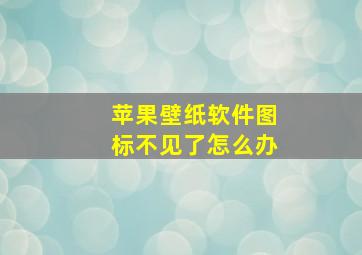 苹果壁纸软件图标不见了怎么办